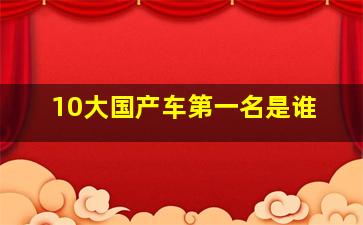 10大国产车第一名是谁